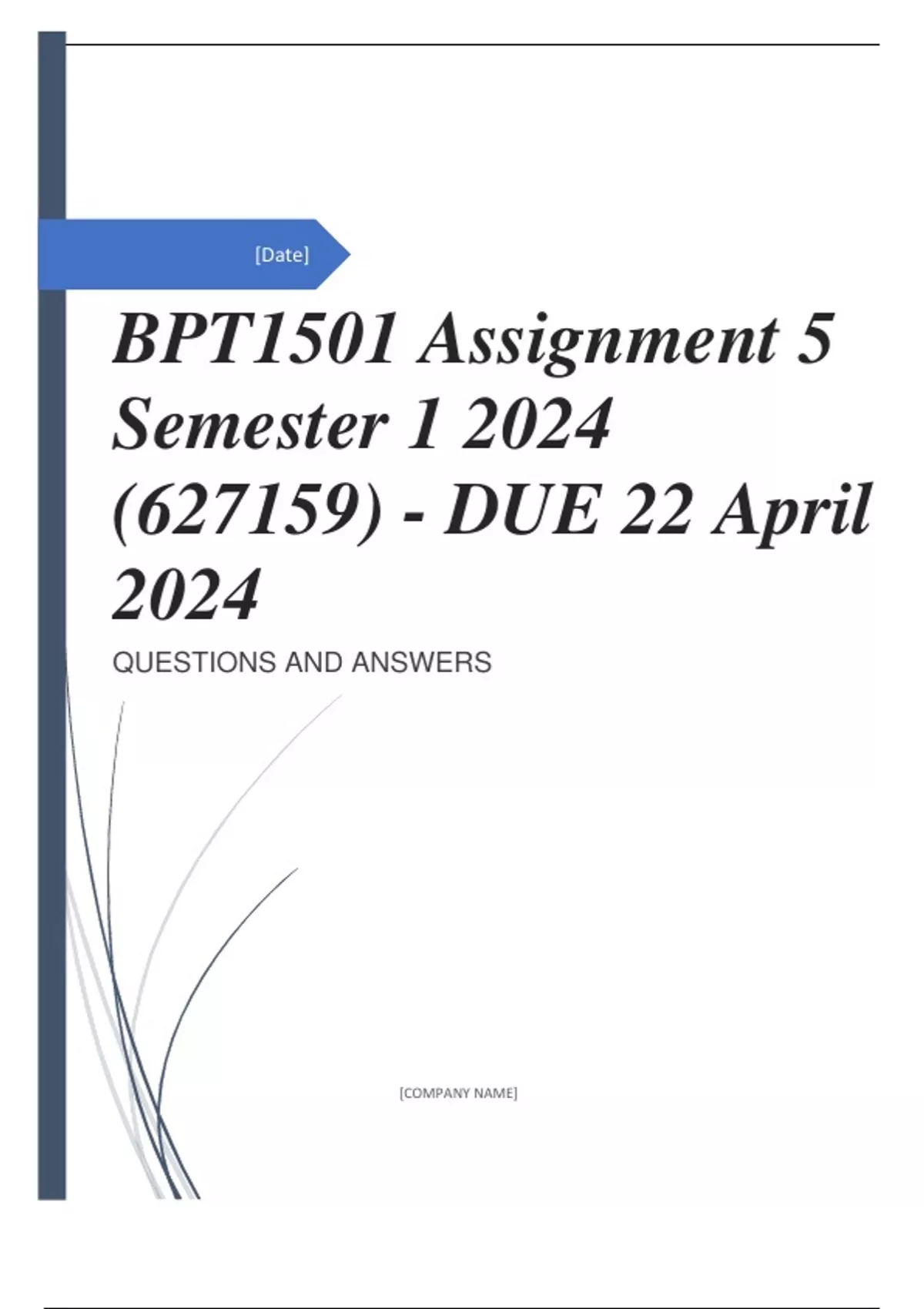 [Date]

BPT1501 Assignment 5 Semester 1 2024 (627159) - DUE 22 April 2024

QUESTIONS AND ANSWERS

[COMPANY NAME]